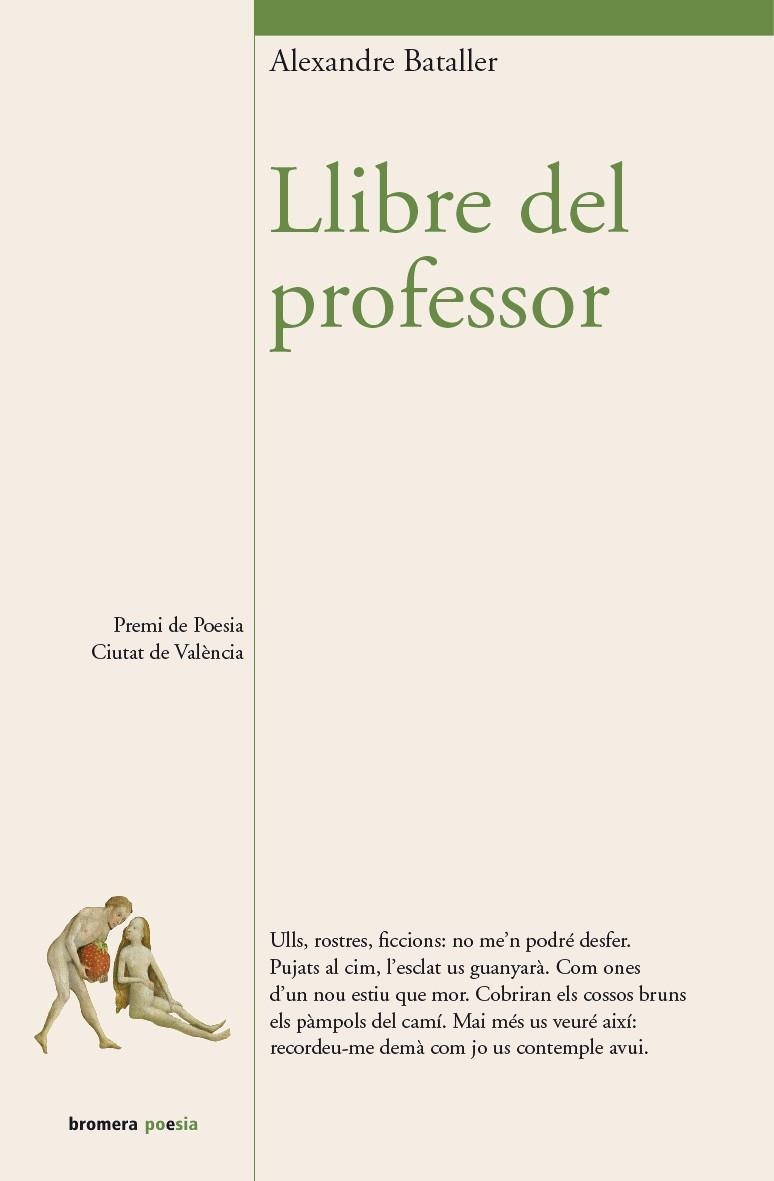 Alexandre Bataller

Llibre del professor

Premi de Poesia
Ciutat de València

Ulls, rostres, ficcions: no me'n podré desfer.
Pujats al cim, l'esclat us guanyarà. Com ones
d'un nou estiu que mor. Cobriran els cossos bruns
els pàmpols del camí. Mai més us veuré així:
recordeu-me demà com jo us contemple avui.

bromera poesia